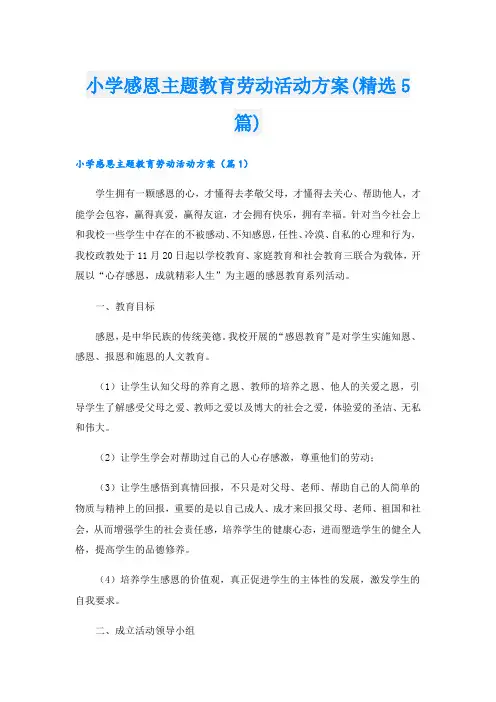 小学感恩主题教育劳动活动方案(精选5篇)

小学感恩主题教育劳动活动方案（篇1）

学生拥有一颗感恩的心，才懂得去孝敬父母，才懂得去关心、帮助他人，才能学会包容，赢得真爱，赢得友谊，才会拥有快乐，拥有幸福。针对当今社会上和我校一些学生中存在的不被感动、不知感恩，任性、冷漠、自私的心理和行为，我校政教处于11月20日起以学校教育、家庭教育和社会教育三联合为载体，开展以“心存感恩，成就精彩人生”为主题的感恩教育系列活动。

一、教育目标

感恩，是中华民族的传统美德。我校开展的“感恩教育”是对学生实施知恩、感恩、报恩和施恩的人文教育。

（1）让学生认知父母的养育之恩、教师的培养之恩、他人的关爱之恩，引导学生了解感受父母之爱、教师之爱以及博大的社会之爱，体验爱的圣洁、无私和伟大。

（2）让学生学会对帮助过自己的人心存感激，尊重他们的劳动；

（3）让学生感悟到真情回报，不只是对父母、老师、帮助自己的人简单的物质与精神上的回报，重要的是以自己成人、成才来回报父母、老师、祖国和社会，从而增强学生的社会责任感，培养学生的健康心态，进而塑造学生的健全人格，提高学生的品德修养。

（4）培养学生感恩的价值观，真正促进学生的主体性的发展，激发学生的自我要求。

二、成立活动领导小组